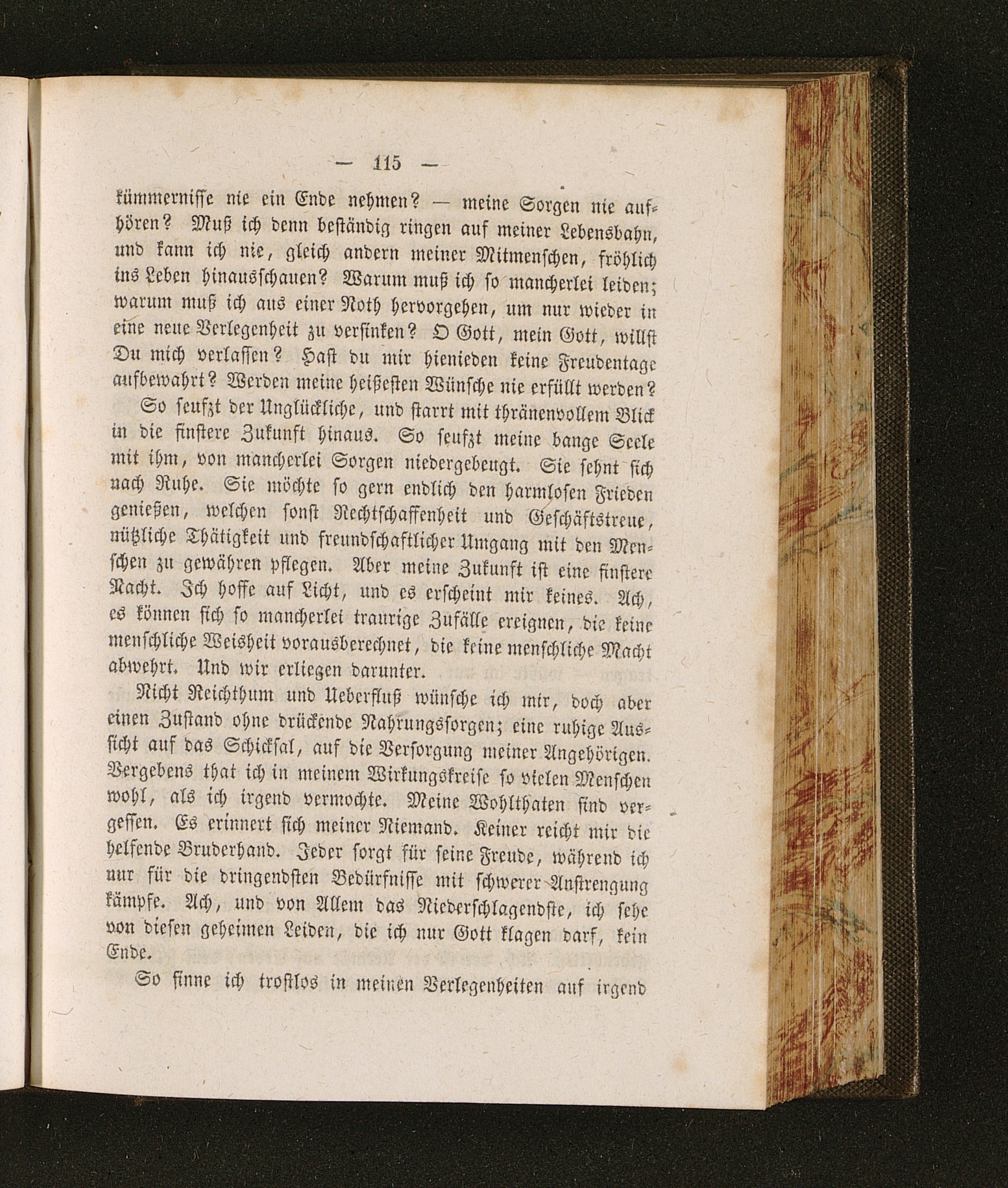 — 115 —

kümmernisse nie ein Ende nehmen? — meine Sorgen nie aufhören? Muß ich denn beständig ringen auf meiner Lebensbahn, und kann ich nie, gleich andern meiner Mitmenschen, fröhlich ins Leben hinausschauen? Warum muß ich so mancherlei leiden; warum muß ich aus einer Noth hervorgehen, um nur wieder in eine neue Verlegenheit zu versinken? O Gott, mein Gott, willst Du mich verlassen? Hast du mir hienieden keine Freudentage aufbewahrt? Werden meine heißesten Wünsche nie erfüllt werden?

So seufzt der Unglückliche, und starrt mit thränenvollem Blick in die finstere Zukunft hinaus. So seufzt meine bange Seele mit ihm, von mancherlei Sorgen niedergebeugt. Sie sehnt sich nach Ruhe. Sie möchte so gern endlich den harmlosen Frieden genießen, welchen sonst Rechtschaffenheit und Geschäftstreue, nützliche Thätigkeit und freundschaftlicher Umgang mit den Menschen zu gewähren pflegen. Aber meine Zukunft ist eine finstere Nacht. Ich hoffe auf Licht, und es erscheint mir keines. Ach, es können sich so mancherlei traurige Zufälle ereignen, die keine menschliche Weisheit vorausberechnet, die keine menschliche Macht abwehrt. Und wir erliegen darunter.

Nicht Reichthum und Ueberfluß wünsche ich mir, doch aber einen Zustand ohne drückende Nahrungssorgen; eine ruhige Aussicht auf das Schicksal, auf die Versorgung meiner Angehörigen. Vergebens that ich in meinem Wirkungskreise so vielen Menschen wohl, als ich irgend vermochte. Meine Wohlthaten sind vergessen. Es erinnert sich meiner Niemand. Keiner reicht mir die helfende Bruderhand. Jeder sorgt für seine Freude, während ich nur für die dringendsten Bedürfnisse mit schwerer Anstrengung kämpfe. Ach, und von Allem das Niederschlagendste, ich sehe von diesen geheimen Leiden, die ich nur Gott klagen darf, kein Ende.

So sinne ich trostlos in meinen Verlegenheiten auf irgend